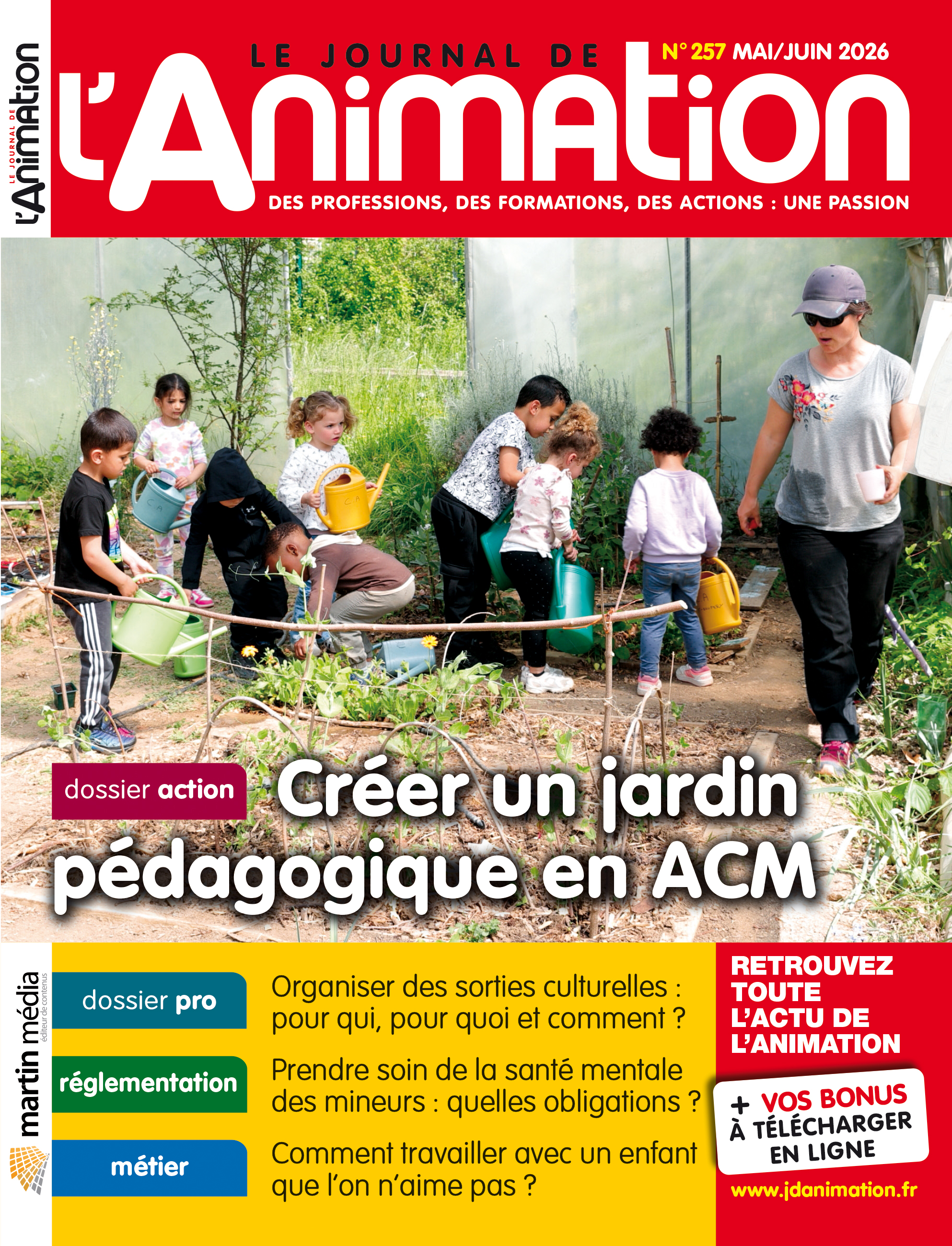 LE JOURNAL DE l'Animation

LE JOURNAL DE l'Animation

N° 257 MAI/JUIN 2026

DES PROFESSIONS, DES FORMATIONS, DES ACTIONS : UNE PASSION

dossier action Créer un jardin pédagogique en ACM

martin média éditeur de contenus

dossier pro Organiser des sorties culturelles : pour qui, pour quoi et comment ?

réglementation Prendre soin de la santé mentale des mineurs : quelles obligations ?

métier Comment travailler avec un enfant que l'on n'aime pas ?

RETROUVEZ TOUTE L'ACTU DE L'ANIMATION

+ VOS BONUS À TÉLÉCHARGER EN LIGNE

www.jdanimation.fr